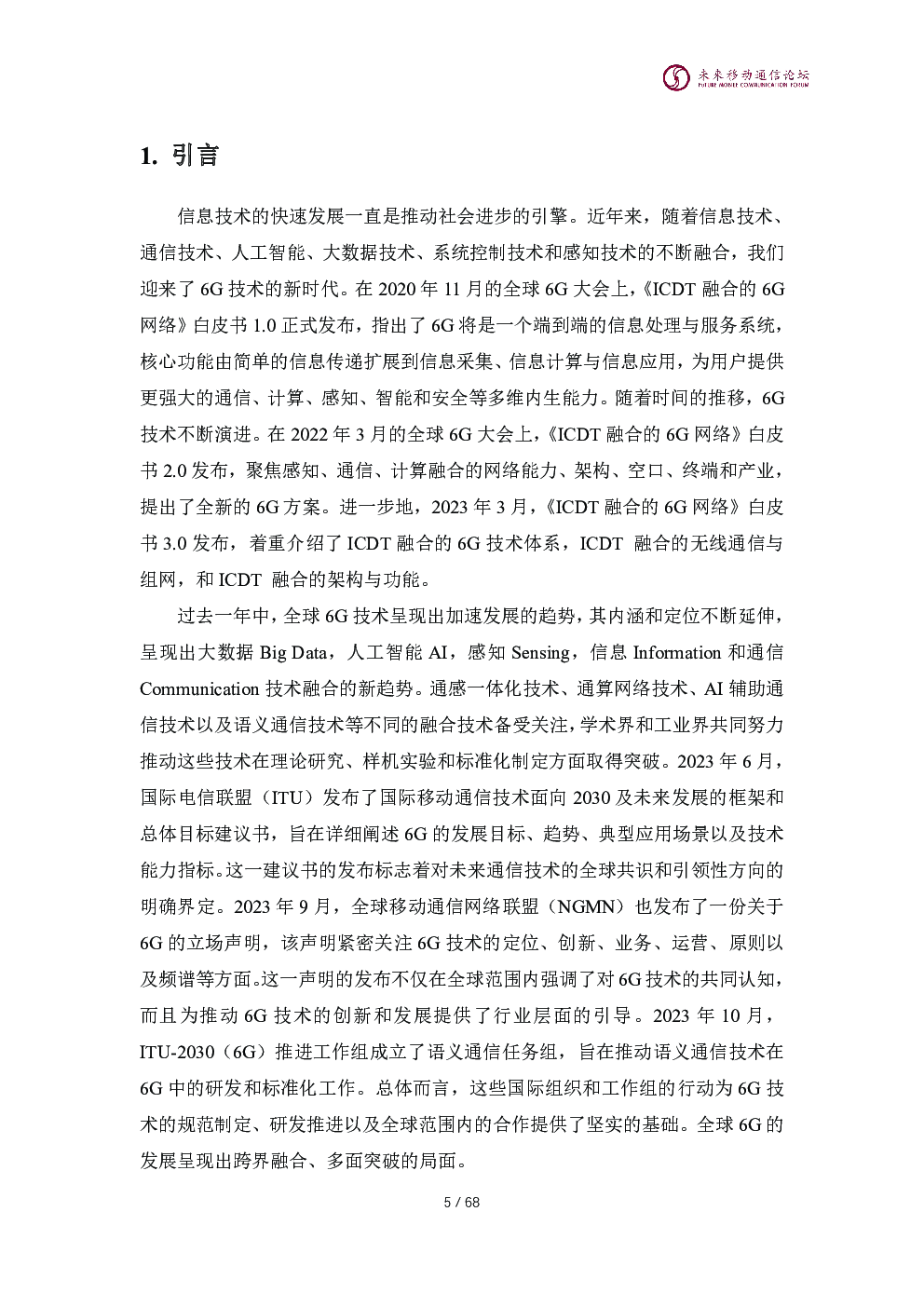 未来移动通信论坛
FUTURE MOBILE COMMUNICATION FORUM

1. 引言

信息技术的快速发展一直是推动社会进步的引擎。近年来，随着信息技术、通信技术、人工智能、大数据技术、系统控制技术和感知技术的不断融合，我们迎来了 6G 技术的新时代。在 2020 年 11 月的全球 6G 大会上，《ICDT 融合的 6G 网络》白皮书 1.0 正式发布，指出了 6G 将是一个端到端的信息处理与服务系统，核心功能由简单的信息传递扩展到信息采集、信息计算与信息应用，为用户提供更强大的通信、计算、感知、智能和安全等多维内生能力。随着时间的推移，6G 技术不断演进。在 2022 年 3 月的全球 6G 大会上，《ICDT 融合的 6G 网络》白皮书 2.0 发布，聚焦感知、通信、计算融合的网络能力、架构、空口、终端和产业，提出了全新的 6G 方案。进一步地，2023 年 3 月，《ICDT 融合的 6G 网络》白皮书 3.0 发布，着重介绍了 ICDT 融合的 6G 技术体系，ICDT 融合的无线通信与组网，和 ICDT 融合的架构与功能。

过去一年中，全球 6G 技术呈现出加速发展的趋势，其内涵和定位不断延伸，呈现出大数据 Big Data，人工智能 AI，感知 Sensing，信息 Information 和通信 Communication 技术融合的新趋势。通感一体化技术、通算网络技术、AI 辅助通信技术以及语义通信技术等不同的融合技术备受关注，学术界和工业界共同努力推动这些技术在理论研究、样机实验和标准化制定方面取得突破。2023 年 6 月，国际电信联盟（ITU）发布了国际移动通信技术面向 2030 及未来发展的框架和总体目标建议书，旨在详细阐述 6G 的发展目标、趋势、典型应用场景以及技术能力指标。这一建议书的发布标志着对未来通信技术的全球共识和引领性方向的明确界定。2023 年 9 月，全球移动通信网络联盟（NGMN）也发布了一份关于 6G 的立场声明，该声明紧密关注 6G 技术的定位、创新、业务、运营、原则以及频谱等方面。这一声明的发布不仅在全球范围内强调了对 6G 技术的共同认知，而且为推动 6G 技术的创新和发展提供了行业层面的引导。2023 年 10 月，ITU-2030（6G）推进工作组成立了语义通信任务组，旨在推动语义通信技术在 6G 中的研发和标准化工作。总体而言，这些国际组织和工作组的行动为 6G 技术的规范制定、研发推进以及全球范围内的合作提供了坚实的基础。全球 6G 的发展呈现出跨界融合、多面突破的局面。

5 / 68